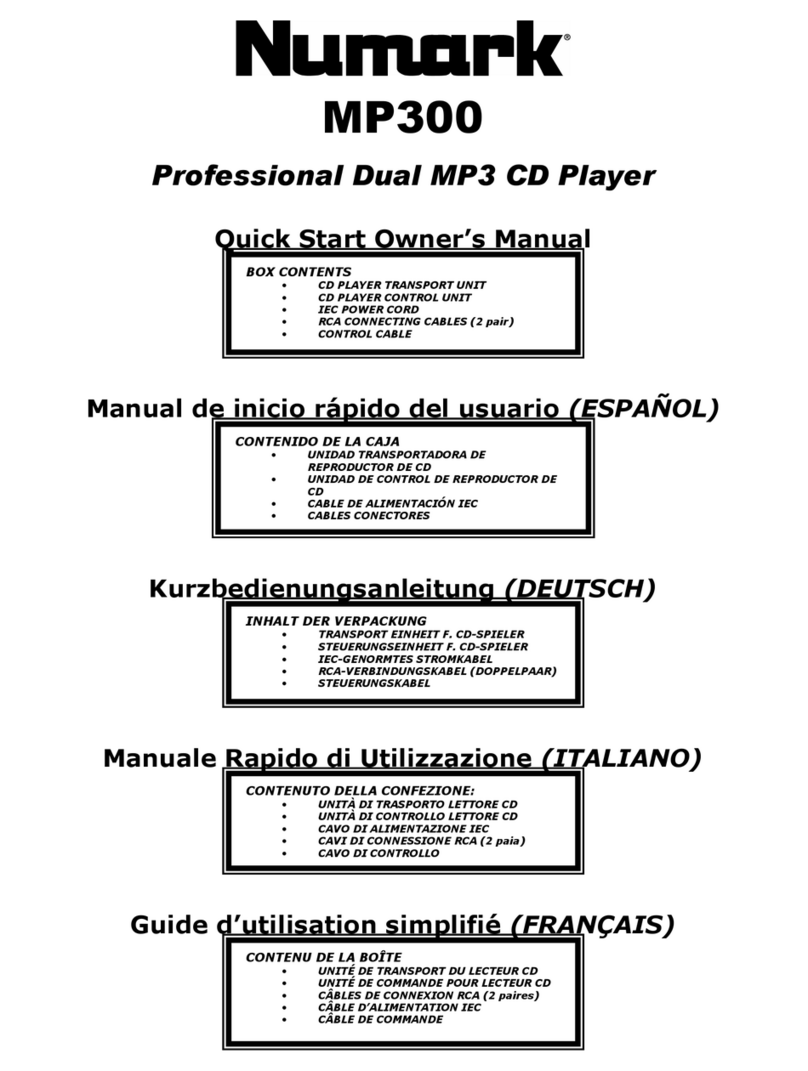 Numark®

MP300

Professional Dual MP3 CD Player

Quick Start Owner's Manual

BOX CONTENTS
• CD PLAYER TRANSPORT UNIT
• CD PLAYER CONTROL UNIT
• IEC POWER CORD
• RCA CONNECTING CABLES (2 pair)
• CONTROL CABLE

Manual de inicio rápido del usuario (ESPAÑOL)

CONTENIDO DE LA CAJA
• UNIDAD TRANSPORTADORA DE REPRODUCTOR DE CD
• UNIDAD DE CONTROL DE REPRODUCTOR DE CD
• CABLE DE ALIMENTACIÓN IEC
• CABLES CONECTORES

Kurzbedienungsanleitung (DEUTSCH)

INHALT DER VERPACKUNG
• TRANSPORT EINHEIT F. CD-SPIELER
• STEUERUNGSEINHEIT F. CD-SPIELER
• IEC-GENORMTES STROMKABEL
• RCA-VERBINDUNGSKABEL (DOPPELPAAR)
• STEUERUNGSKABEL

Manuale Rapido di Utilizzazione (ITALIANO)

CONTENUTO DELLA CONFEZIONE:
• UNITÀ DI TRASPORTO LETTORE CD
• UNITÀ DI CONTROLLO LETTORE CD
• CAVO DI ALIMENTAZIONE IEC
• CAVI DI CONNESSIONE RCA (2 paia)
• CAVO DI CONTROLLO

Guide d'utilisation simplifié (FRANÇAIS)

CONTENU DE LA BOÎTE
• UNITÉ DE TRANSPORT DU LECTEUR CD
• UNITÉ DE COMMANDE POUR LECTEUR CD
• CÂBLES DE CONNEXION RCA (2 paires)
• CÂBLE D'ALIMENTATION IEC
• CÂBLE DE COMMANDE